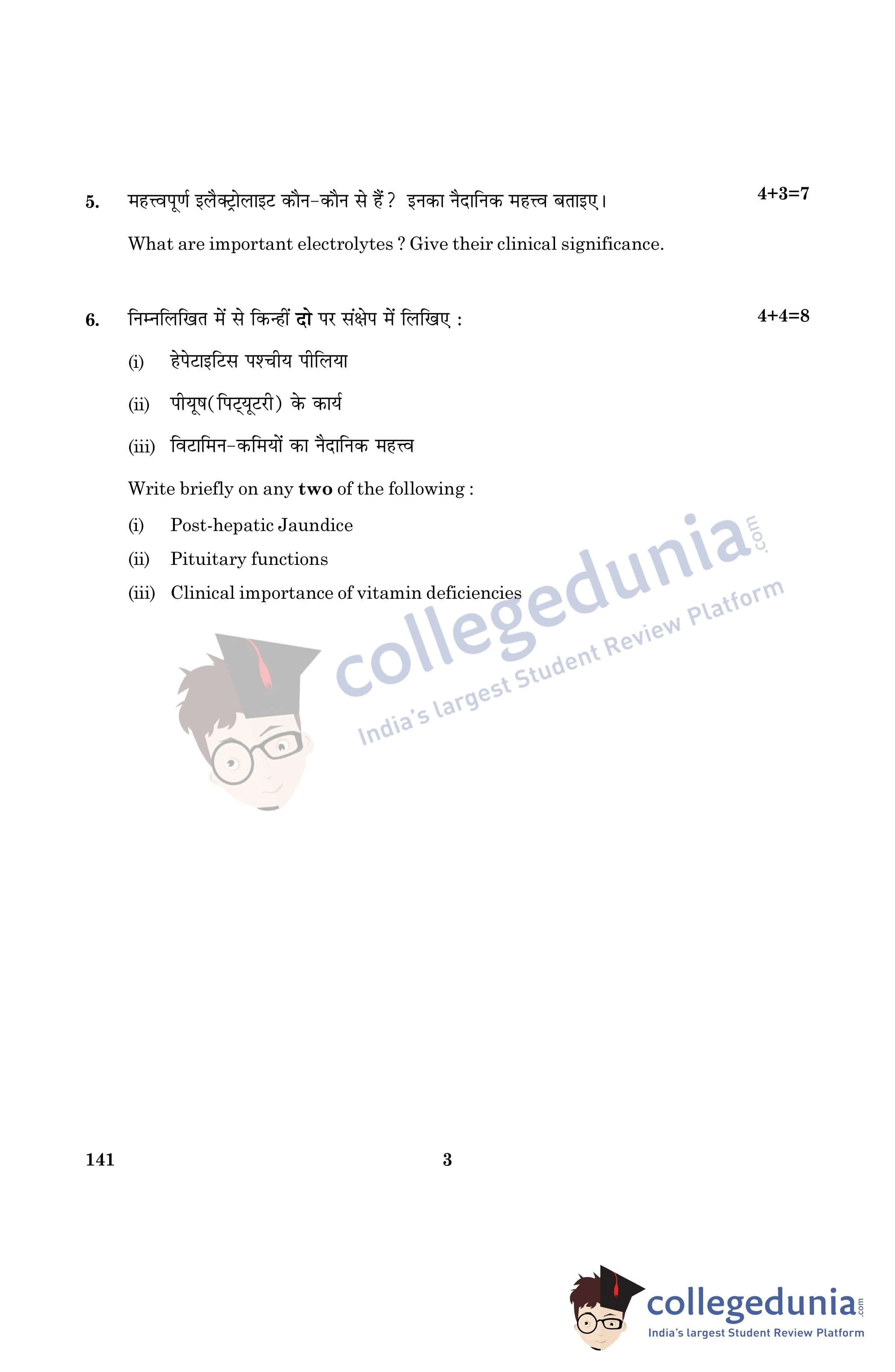 5. महत्त्वपूर्ण इलैक्ट्रोलाइट कौन-कौन से हैं ? इनका नैदानिक महत्त्व बताइए। 4+3=7

What are important electrolytes ? Give their clinical significance.

6. निम्नलिखित में से किन्हीं दो पर संक्षेप में लिखिए : 4+4=8

(i) हेपेटाइटिस पश्चीय पीलिया

(ii) पीयूष(पिट्यूटरी) के कार्य

(iii) विटामिन-कमियों का नैदानिक महत्त्व

Write briefly on any two of the following :

(i) Post-hepatic Jaundice

(ii) Pituitary functions

(iii) Clinical importance of vitamin deficiencies

141 3

collegedunia.com
India's largest Student Review Platform